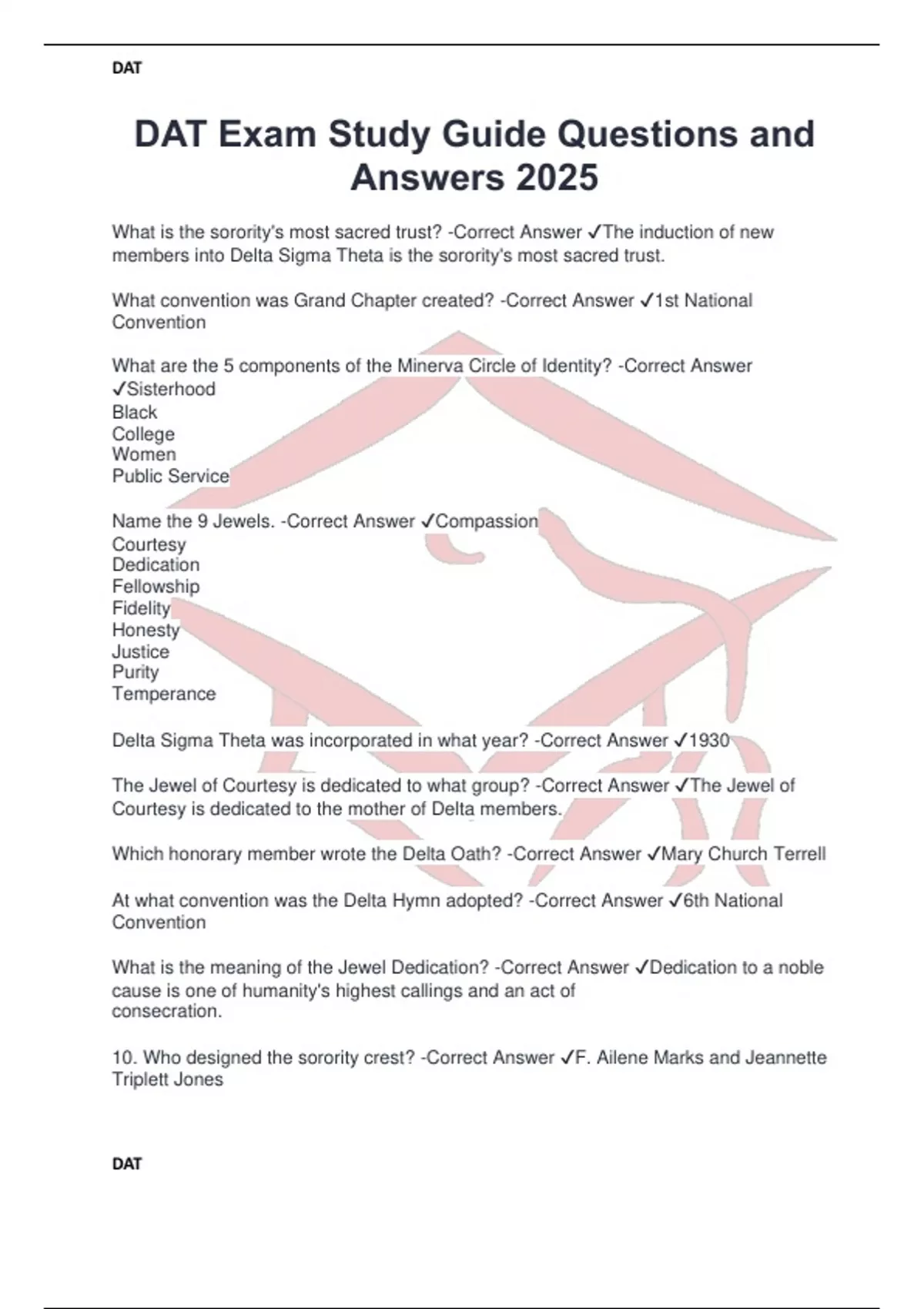 DAT

DAT Exam Study Guide Questions and Answers 2025

What is the sorority's most sacred trust? -Correct Answer ✓The induction of new members into Delta Sigma Theta is the sorority's most sacred trust.

What convention was Grand Chapter created? -Correct Answer ✓1st National Convention

What are the 5 components of the Minerva Circle of Identity? -Correct Answer ✓Sisterhood
Black
College
Women
Public Service

Name the 9 Jewels. -Correct Answer ✓Compassion
Courtesy
Dedication
Fellowship
Fidelity
Honesty
Justice
Purity
Temperance

Delta Sigma Theta was incorporated in what year? -Correct Answer ✓1930

The Jewel of Courtesy is dedicated to what group? -Correct Answer ✓The Jewel of Courtesy is dedicated to the mother of Delta members.

Which honorary member wrote the Delta Oath? -Correct Answer ✓Mary Church Terrell

At what convention was the Delta Hymn adopted? -Correct Answer ✓6th National Convention

What is the meaning of the Jewel Dedication? -Correct Answer ✓Dedication to a noble cause is one of humanity's highest callings and an act of consecration.

10. Who designed the sorority crest? -Correct Answer ✓F. Ailene Marks and Jeannette Triplett Jones

DAT